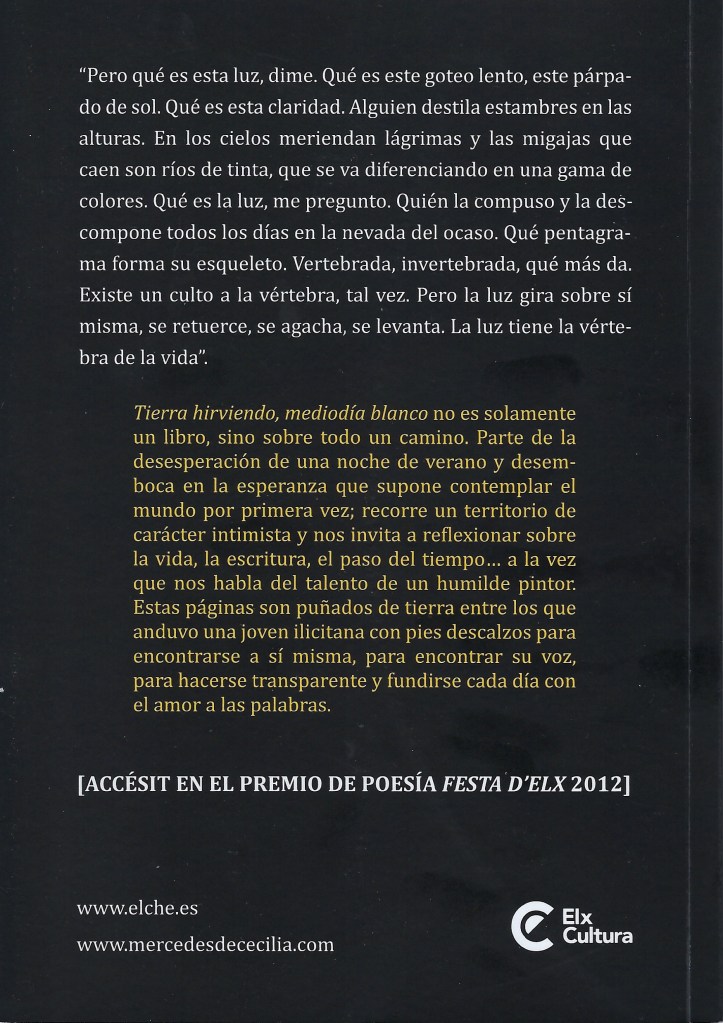 “Pero qué es esta luz, dime. Qué es este goteo lento, este párpado de sol. Qué es esta claridad. Alguien destila estambres en las alturas. En los cielos meriendan lágrimas y las migajas que caen son ríos de tinta, que se va diferenciando en una gama de colores. Qué es la luz, me pregunto. Quién la compuso y la descompone todos los días en la nevada del ocaso. Qué pentagrama forma su esqueleto. Vertebrada, invertebrada, qué más da. Existe un culto a la vértebra, tal vez. Pero la luz gira sobre sí misma, se retuerce, se agacha, se levanta. La luz tiene la vértebra de la vida”.

Tierra hirviendo, mediodía blanco no es solamente un libro, sino sobre todo un camino. Parte de la desesperación de una noche de verano y desemboca en la esperanza que supone contemplar el mundo por primera vez; recorre un territorio de carácter intimista y nos invita a reflexionar sobre la vida, la escritura, el paso del tiempo... a la vez que nos habla del talento de un humilde pintor. Estas páginas son puñados de tierra entre los que anduvo una joven ilicitana con pies descalzos para encontrarse a sí misma, para encontrar su voz, para hacerse transparente y fundirse cada día con el amor a las palabras.

[ACCÉSIT EN EL PREMIO DE POESÍA FESTA D’ELX 2012]

www.elche.es

www.mercedesdececilia.com

Elx Cultura